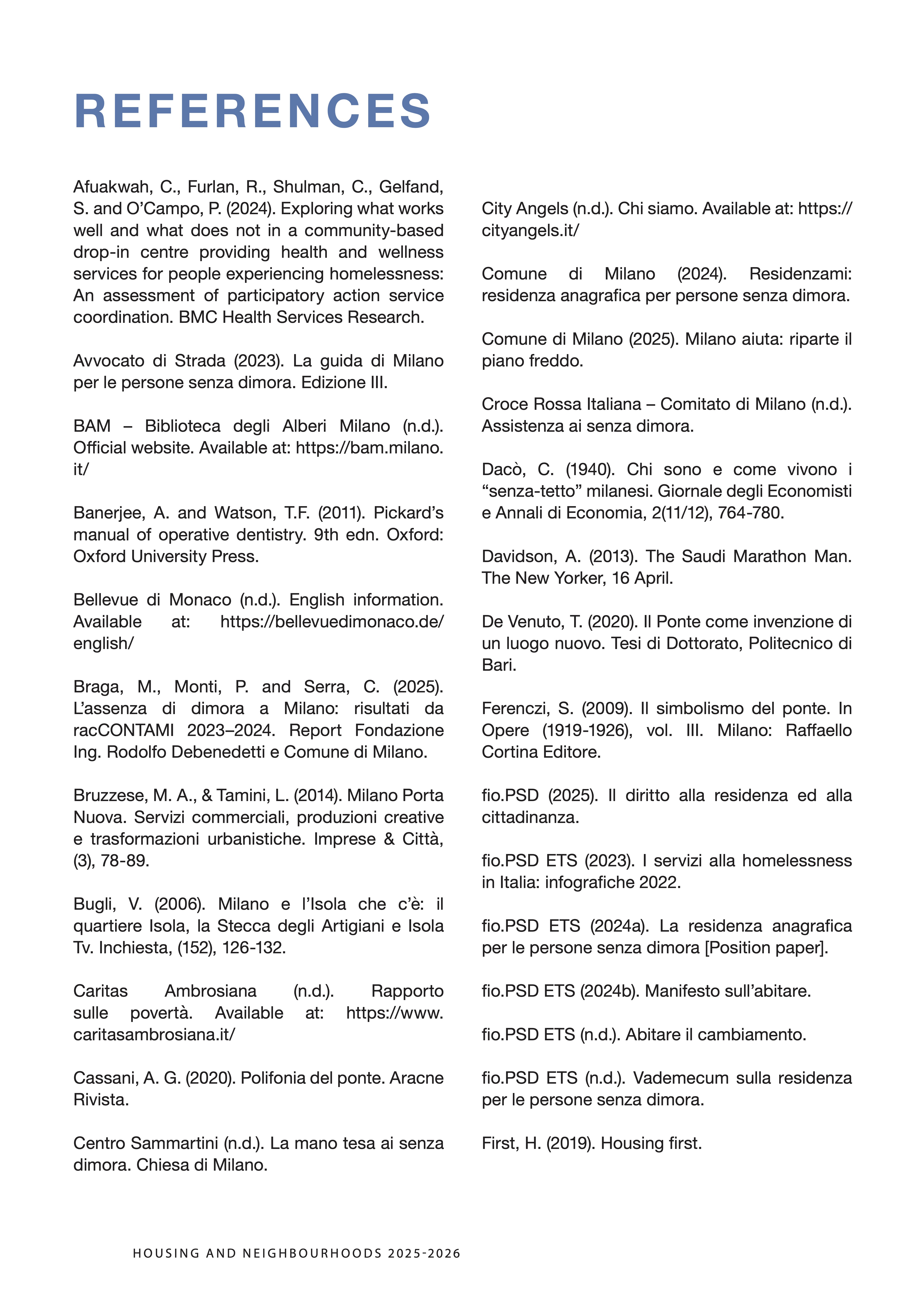 REFERENCES

Afuakwah, C., Furlan, R., Shulman, C., Gelfand, S. and O'Campo, P. (2024). Exploring what works well and what does not in a community-based drop-in centre providing health and wellness services for people experiencing homelessness: An assessment of participatory action service coordination. BMC Health Services Research.

Avvocato di Strada (2023). La guida di Milano per le persone senza dimora. Edizione III.

BAM – Biblioteca degli Alberi Milano (n.d.). Official website. Available at: https://bam.milano.it/

Banerjee, A. and Watson, T.F. (2011). Pickard's manual of operative dentistry. 9th edn. Oxford: Oxford University Press.

Bellevue di Monaco (n.d.). English information. Available at: https://bellevuedimonaco.de/english/

Braga, M., Monti, P. and Serra, C. (2025). L'assenza di dimora a Milano: risultati da racCONTAMI 2023–2024. Report Fondazione Ing. Rodolfo Debenedetti e Comune di Milano.

Bruzzese, M. A., & Tamini, L. (2014). Milano Porta Nuova. Servizi commerciali, produzioni creative e trasformazioni urbanistiche. Imprese & Città, (3), 78-89.

Bugli, V. (2006). Milano e l'Isola che c'è: il quartiere Isola, la Stecca degli Artigiani e Isola Tv. Inchiesta, (152), 126-132.

Caritas Ambrosiana (n.d.). Rapporto sulle povertà. Available at: https://www.caritasambrosiana.it/

Cassani, A. G. (2020). Polifonia del ponte. Aracne Rivista.

Centro Sammartini (n.d.). La mano tesa ai senza dimora. Chiesa di Milano.

City Angels (n.d.). Chi siamo. Available at: https://cityangels.it/

Comune di Milano (2024). Residenzami: residenza anagrafica per persone senza dimora.

Comune di Milano (2025). Milano aiuta: riparte il piano freddo.

Croce Rossa Italiana – Comitato di Milano (n.d.). Assistenza ai senza dimora.

Dacò, C. (1940). Chi sono e come vivono i "senza-tetto" milanesi. Giornale degli Economisti e Annali di Economia, 2(11/12), 764-780.

Davidson, A. (2013). The Saudi Marathon Man. The New Yorker, 16 April.

De Venuto, T. (2020). Il Ponte come invenzione di un luogo nuovo. Tesi di Dottorato, Politecnico di Bari.

Ferenczi, S. (2009). Il simbolismo del ponte. In Opere (1919-1926), vol. III. Milano: Raffaello Cortina Editore.

fio.PSD (2025). Il diritto alla residenza ed alla cittadinanza.

fio.PSD ETS (2023). I servizi alla homelessness in Italia: infografiche 2022.

fio.PSD ETS (2024a). La residenza anagrafica per le persone senza dimora [Position paper].

fio.PSD ETS (2024b). Manifesto sull'abitare.

fio.PSD ETS (n.d.). Abitare il cambiamento.

fio.PSD ETS (n.d.). Vademecum sulla residenza per le persone senza dimora.

First, H. (2019). Housing first.

HOUSING AND NEIGHBOURHOODS 2025-2026